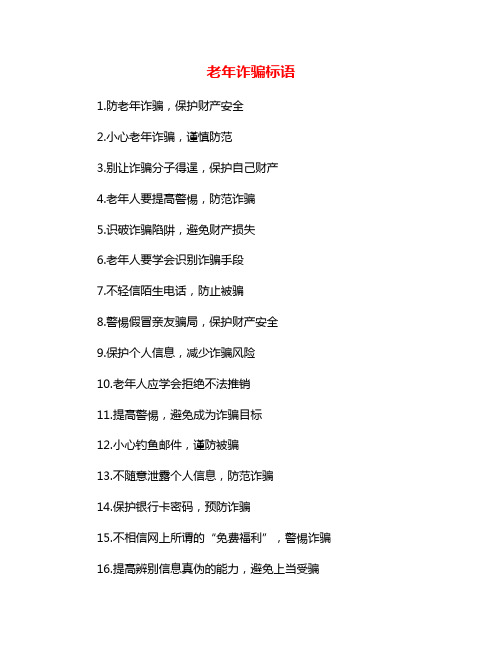 老年诈骗标语

1.防老年诈骗，保护财产安全

2.小心老年诈骗，谨慎防范

3.别让诈骗分子得逞，保护自己财产

4.老年人要提高警惕，防范诈骗

5.识破诈骗陷阱，避免财产损失

6.老年人要学会识别诈骗手段

7.不轻信陌生电话，防止被骗

8.警惕假冒亲友骗局，保护财产安全

9.保护个人信息，减少诈骗风险

10.老年人应学会拒绝不法推销

11.提高警惕，避免成为诈骗目标

12.小心钓鱼邮件，谨防被骗

13.不随意泄露个人信息，防范诈骗

14.保护银行卡密码，预防诈骗

15.不相信网上所谓的“免费福利”，警惕诈骗

16.提高辨别信息真伪的能力，避免上当受骗